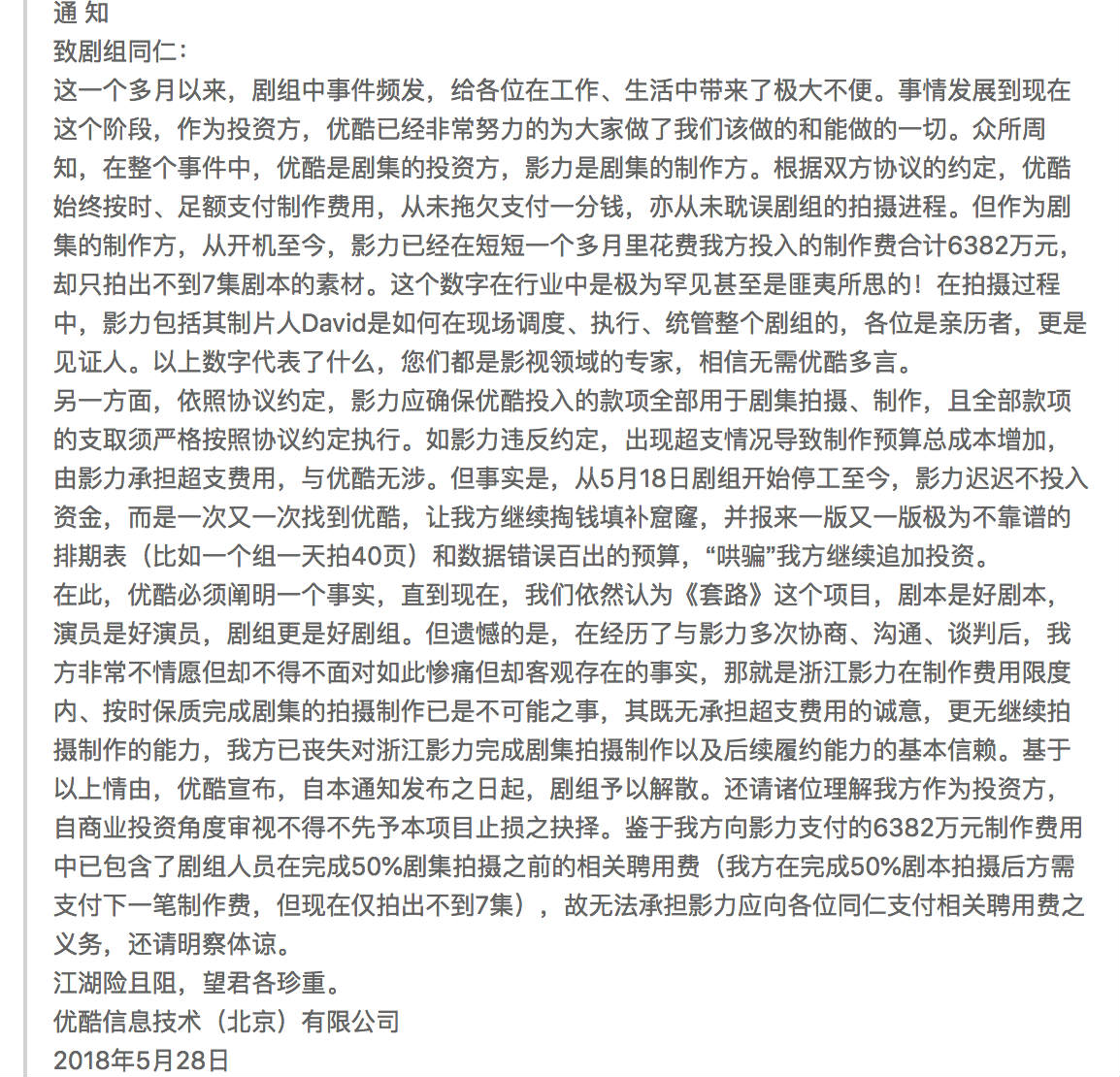 通 知
致剧组同仁：
这一个多月以来，剧组中事件频发，给各位在工作、生活中带来了极大不便。事情发展到现在这个阶段，作为投资方，优酷已经非常努力的为大家做了我们该做的和能做的一切。众所周知，在整个事件中，优酷是剧集的投资方，影力是剧集的制作方。根据双方协议的约定，优酷始终按时、足额支付制作费用，从未拖欠支付一分钱，亦从未耽误剧组的拍摄进程。但作为剧集的制作方，从开机至今，影力已经在短短一个多月里花费我方投入的制作费合计6382万元，却只拍出不到7集剧本的素材。这个数字在行业中是极为罕见甚至是匪夷所思的！在拍摄过程中，影力包括其制片人David是如何在现场调度、执行、统管整个剧组的，各位是亲历者，更是见证人。以上数字代表了什么，您们都是影视领域的专家，相信无需优酷多言。
另一方面，依照协议约定，影力应确保优酷投入的款项全部用于剧集拍摄、制作，且全部款项的支取须严格按照协议约定执行。如影力违反约定，出现超支情况导致制作预算总成本增加，由影力承担超支费用，与优酷无涉。但事实是，从5月18日剧组开始停工至今，影力迟迟不投入资金，而是一次又一次找到优酷，让我方继续掏钱填补窟窿，并报来一版又一版极为不靠谱的排期表（比如一个组一天拍40页）和数据错误百出的预算，“哄骗”我方继续追加投资。
在此，优酷必须阐明一个事实，直到现在，我们依然认为《套路》这个项目，剧本是好剧本，演员是好演员，剧组更是好剧组。但遗憾的是，在经历了与影力多次协商、沟通、谈判后，我方非常不情愿但却不得不面对如此惨痛但却客观存在的事实，那就是浙江影力在制作费用限度内、按时保质完成剧集的拍摄制作已是不可能之事，其既无承担超支费用的诚意，更无继续拍摄制作的能力，我方已丧失对浙江影力完成剧集拍摄制作以及后续履约能力的基本信赖。基于以上情由，优酷宣布，自本通知发布之日起，剧组予以解散。还请诸位理解我方作为投资方，自商业投资角度审视不得不先予本项目止损之抉择。鉴于我方向影力支付的6382万元制作费用中已包含了剧组人员在完成50%剧集拍摄之前的相关聘用费（我方在完成50%剧本拍摄后方需支付下一笔制作费，但现在仅拍出不到7集），故无法承担影力应向各位同仁支付相关聘用费之义务，还请明察体谅。
江湖险且阻，望君各珍重。
优酷信息技术（北京）有限公司
2018年5月28日